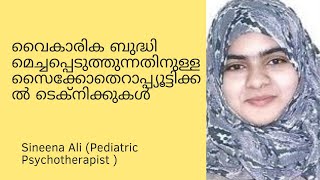 വൈകാരിക ബുദ്ധി മെച്ചപ്പെടുത്തുന്നതിനുള്ള സൈക്കോതെറാപ്പ്യൂട്ടിക്കൽ ടെക്നിക്കുകൾ

Sineena Ali (Pediatric Psychotherapist )